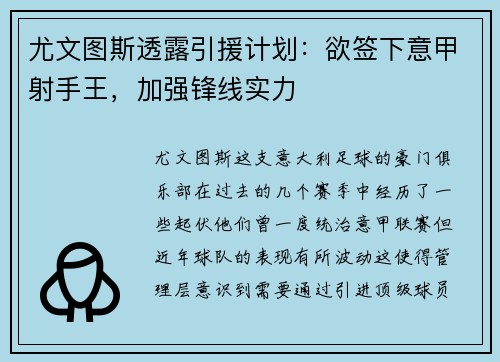 尤文图斯透露引援计划：欲签下意甲射手王，加强锋线实力

尤文图斯这支意大利足球的豪门俱乐部在过去的几个赛季中经历了一些起伏他们曾一度统治意甲联赛但近年球队的表现有所波动这使得管理层意识到需要通过引进顶级球员